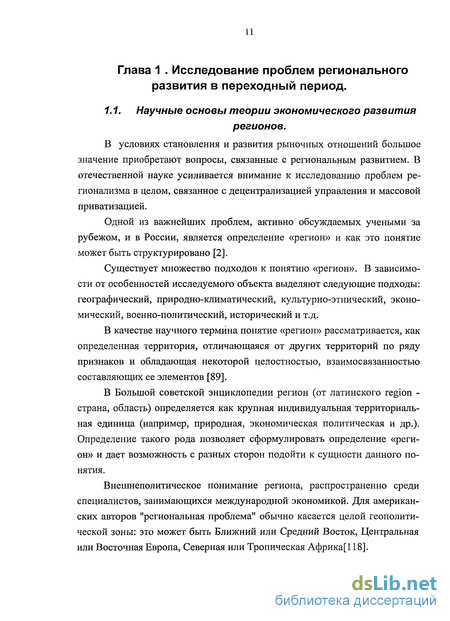 11

Глава 1 . Исследование проблем регионального развития в переходный период.

1.1. Научные основы теории экономического развития регионов.

В условиях становления и развития рыночных отношений большое значение приобретают вопросы, связанные с региональным развитием. В отечественной науке усиливается внимание к исследованию проблем регионализма в целом, связанное с децентрализацией управления и массовой приватизацией.

Одной из важнейших проблем, активно обсуждаемых учеными за рубежом, и в России, является определение «регион» и как это понятие может быть структурировано [2].

Существует множество подходов к понятию «регион». В зависимости от особенностей исследуемого объекта выделяют следующие подходы: географический, природно-климатический, культурно-этнический, экономический, военно-политический, исторический и т.д.

В качестве научного термина понятие «регион» рассматривается, как определенная территория, отличающаяся от других территорий по ряду признаков и обладающая некоторой целостностью, взаимосвязанностью составляющих ее элементов [89].

В Большой советской энциклопедии регион (от латинского region - страна, область) определяется как крупная индивидуальная территориальная единица (например, природная, экономическая политическая и др.). Определение такого рода позволяет сформулировать определение «регион» и дает возможность с разных сторон подойти к сущности данного понятия.

Внешнеполитическое понимание региона, распространенно среди специалистов, занимающихся международной экономикой. Для американских авторов "региональная проблема" обычно касается целой геополитической зоны: это может быть Ближний или Средний Восток, Центральная или Восточная Европа, Северная или Тропическая Африка[118].

dsLib.net
библиотека диссертаций